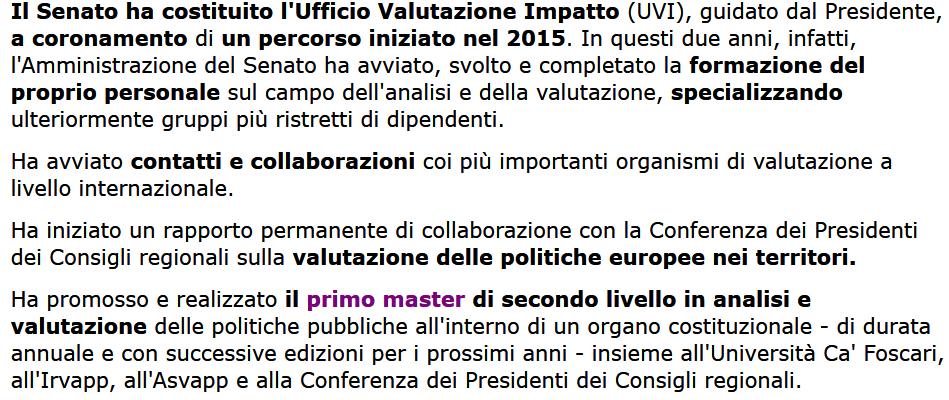 Il Senato ha costituito l'Ufficio Valutazione Impatto (UVI), guidato dal Presidente, a coronamento di un percorso iniziato nel 2015. In questi due anni, infatti, l'Amministrazione del Senato ha avviato, svolto e completato la formazione del proprio personale sul campo dell'analisi e della valutazione, specializzando ulteriormente gruppi più ristretti di dipendenti.

Ha avviato contatti e collaborazioni coi più importanti organismi di valutazione a livello internazionale.

Ha iniziato un rapporto permanente di collaborazione con la Conferenza dei Presidenti dei Consigli regionali sulla valutazione delle politiche europee nei territori.

Ha promosso e realizzato il primo master di secondo livello in analisi e valutazione delle politiche pubbliche all'interno di un organo costituzionale - di durata annuale e con successive edizioni per i prossimi anni - insieme all'Università Ca' Foscari, all'Irvapp, all'Asvapp e alla Conferenza dei Presidenti dei Consigli regionali.